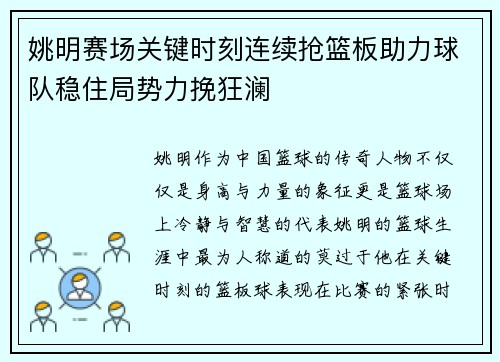 姚明赛场关键时刻连续抢篮板助力球队稳住局势力挽狂澜

姚明作为中国篮球的传奇人物不仅仅是身高与力量的象征更是篮球场上冷静与智慧的代表姚明的篮球生涯中最为人称道的莫过于他在关键时刻的篮板球表现在比赛的紧张时